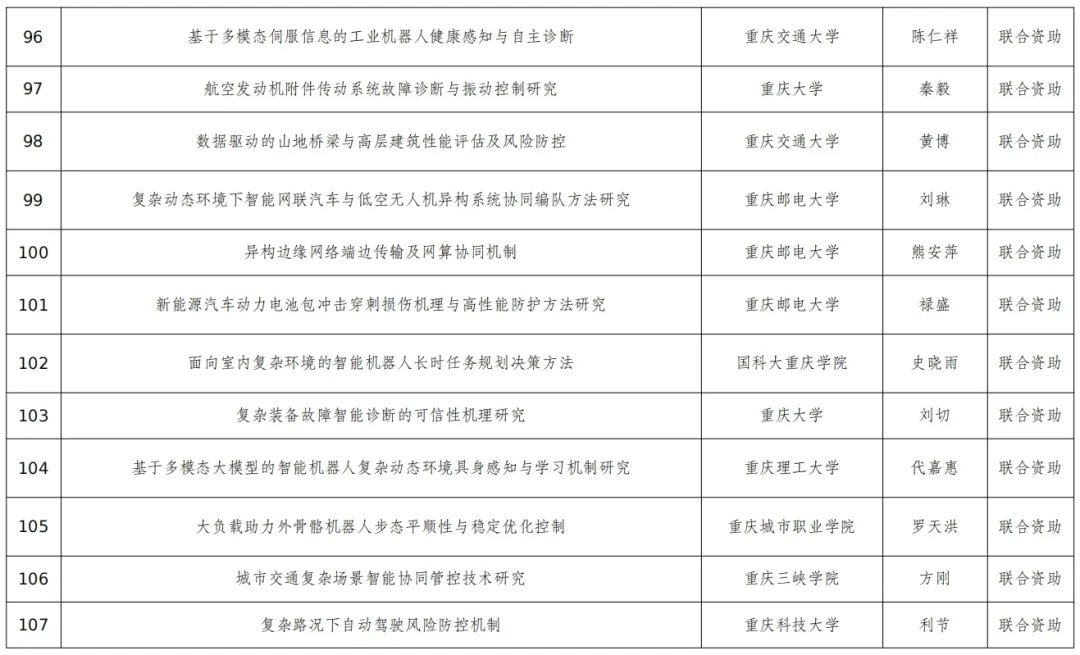 | 96 | 基于多模态伺服信息的工业机器人健康感知与自主诊断 | 重庆交通大学 | 陈仁祥 | 联合资助 |
|---|---|---|---|---|
| 97 | 航空发动机附件传动系统故障诊断与振动控制研究 | 重庆大学 | 秦毅 | 联合资助 |
| 98 | 数据驱动的山地桥梁与高层建筑性能评估及风险防控 | 重庆交通大学 | 黄博 | 联合资助 |
| 99 | 复杂动态环境下智能网联汽车与低空无人机异构系统协同编队方法研究 | 重庆邮电大学 | 刘琳 | 联合资助 |
| 100 | 异构边缘网络端边传输及网算协同机制 | 重庆邮电大学 | 熊安萍 | 联合资助 |
| 101 | 新能源汽车动力电池包冲击穿刺损伤机理与高性能防护方法研究 | 重庆邮电大学 | 禄盛 | 联合资助 |
| 102 | 面向室内复杂环境的智能机器人长时任务规划决策方法 | 国科大重庆学院 | 史晓雨 | 联合资助 |
| 103 | 复杂装备故障智能诊断的可信性机理研究 | 重庆大学 | 刘切 | 联合资助 |
| 104 | 基于多模态大模型的智能机器人复杂动态环境具身感知与学习机制研究 | 重庆理工大学 | 代嘉惠 | 联合资助 |
| 105 | 大负载助力外骨骼机器人步态平顺性与稳定优化控制 | 重庆城市职业学院 | 罗天洪 | 联合资助 |
| 106 | 城市交通复杂场景智能协同管控技术研究 | 重庆三峡学院 | 方刚 | 联合资助 |
| 107 | 复杂路况下自动驾驶风险防控机制 | 重庆科技大学 | 利节 | 联合资助 |